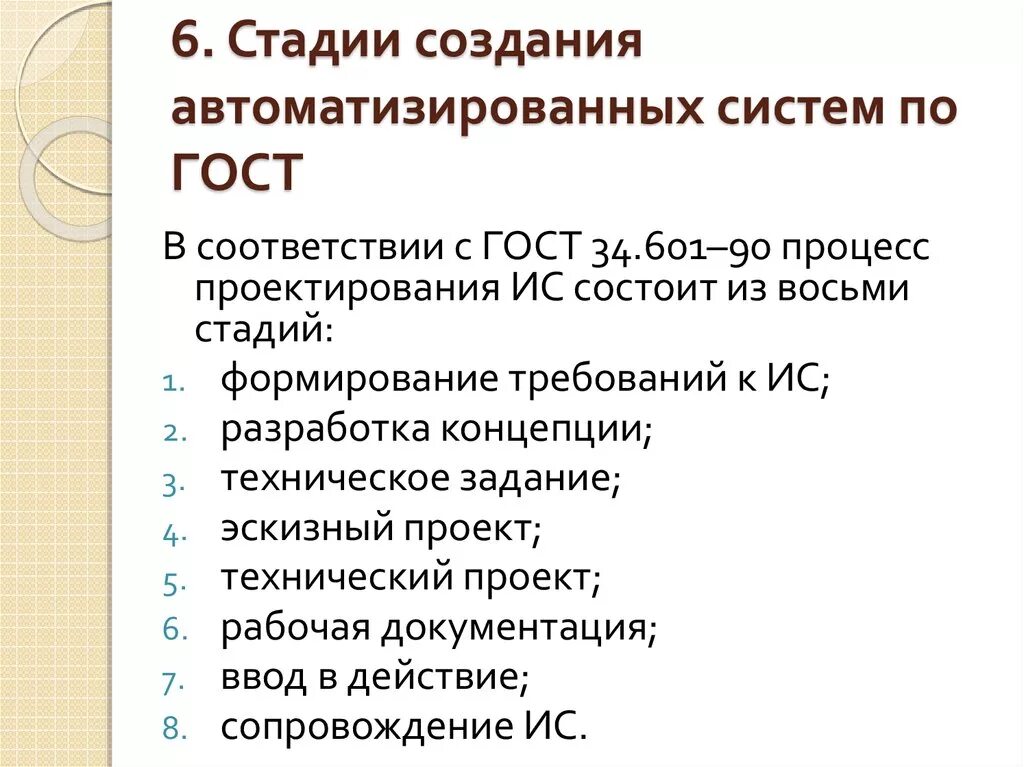 6. Стадии создания автоматизированных систем по ГОСТ

В соответствии с ГОСТ 34.601–90 процесс проектирования ИС состоит из восьми стадий:

1. формирование требований к ИС;
2. разработка концепции;
3. техническое задание;
4. эскизный проект;
5. технический проект;
6. рабочая документация;
7. ввод в действие;
8. сопровождение ИС.